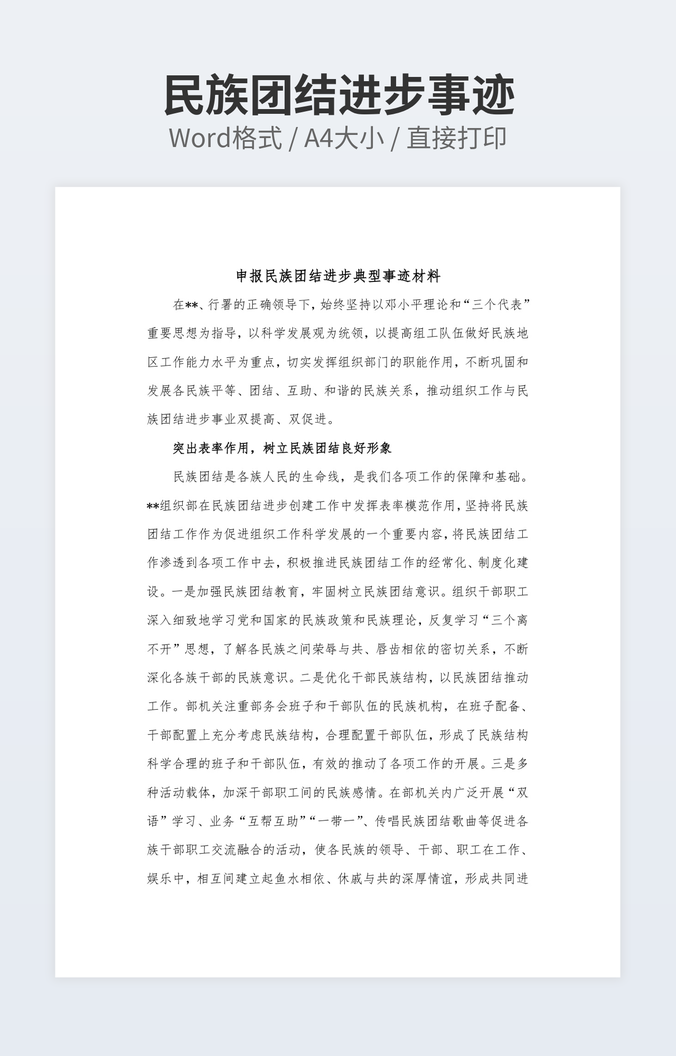 民族团结进步事迹

Word格式 / A4大小 / 直接打印

申报民族团结进步典型事迹材料

在**、行署的正确领导下，始终坚持以邓小平理论和“三个代表”重要思想为指导，以科学发展观为统领，以提高组工队伍做好民族地区工作能力水平为重点，切实发挥组织部门的职能作用，不断巩固和发展各民族平等、团结、互助、和谐的民族关系，推动组织工作与民族团结进步事业双提高、双促进。

突出表率作用，树立民族团结良好形象

民族团结是各族人民的生命线，是我们各项工作的保障和基础。**组织部在民族团结进步创建工作中发挥表率模范作用，坚持将民族团结工作作为促进组织工作科学发展的一个重要内容，将民族团结工作渗透到各项工作中去，积极推进民族团结工作的经常化、制度化建设。一是加强民族团结教育，牢固树立民族团结意识。组织干部职工深入细致地学习党和国家的民族政策和民族理论，反复学习“三个离不开”思想，了解各民族之间荣辱与共、唇齿相依的密切关系，不断深化各族干部的民族意识。二是优化干部民族结构，以民族团结推动工作。部机关注重部务会班子和干部队伍的民族机构，在班子配备、干部配置上充分考虑民族结构，合理配置干部队伍，形成了民族结构科学合理的班子和干部队伍，有效的推动了各项工作的开展。三是多种活动载体，加深干部职工间的民族感情。在部机关内广泛开展“双语”学习、业务“互帮互助”“一带一”、传唱民族团结歌曲等促进各族干部职工交流融合的活动，使各民族的领导、干部、职工在工作、娱乐中，相互间建立起鱼水相依、休戚与共的深厚情谊，形成共同进